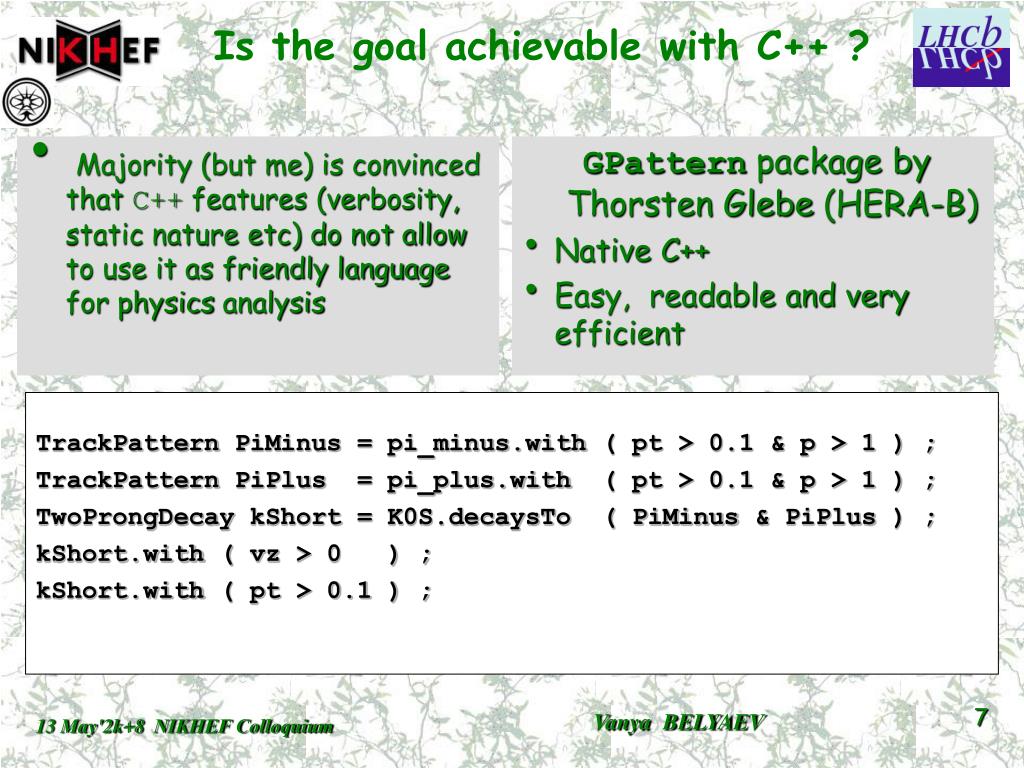 NIKHEF

Is the goal achievable with C++ ?

LHCb

• Majority (but me) is convinced that C++ features (verbosity, static nature etc) do not allow to use it as friendly language for physics analysis

GPattern package by Thorsten Glebe (HERA-B)

• Native C++
• Easy, readable and very efficient

TrackPattern PiMinus = pi_minus.with ( pt > 0.1 & p > 1 ) ;
TrackPattern PiPlus = pi_plus.with ( pt > 0.1 & p > 1 ) ;
TwoProngDecay kShort = K0S.decaysTo ( PiMinus & PiPlus ) ;
kShort.with ( vz > 0 ) ;
kShort.with ( pt > 0.1 ) ;

13 May'2k+8 NIKHEF Colloquium

Vanya BELYAEV

7